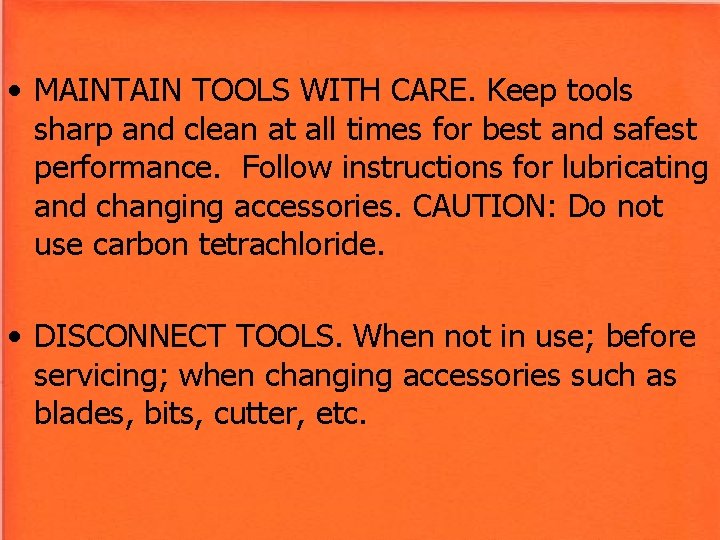 • MAINTAIN TOOLS WITH CARE. Keep tools sharp and clean at all times for best and safest performance.  Follow instructions for lubricating and changing accessories. CAUTION: Do not use carbon tetrachloride.

• DISCONNECT TOOLS. When not in use; before servicing; when changing accessories such as blades, bits, cutter, etc.